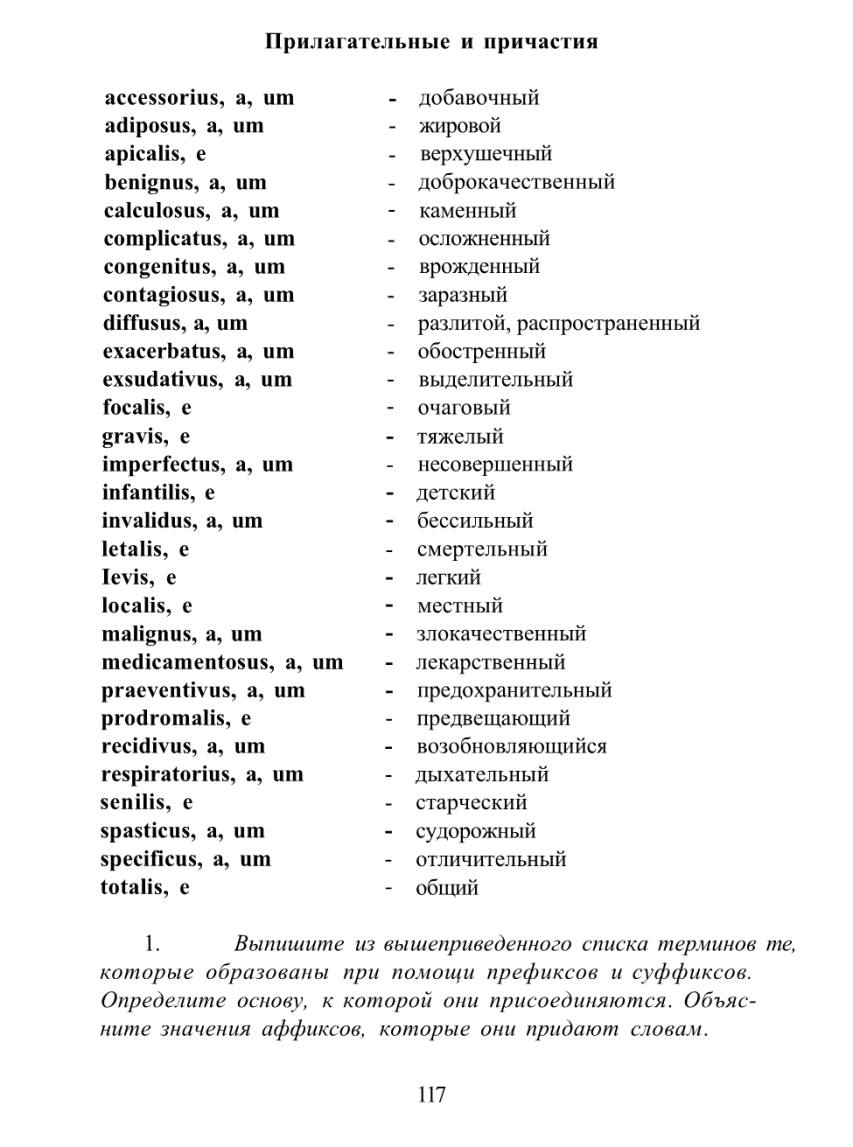 Прилагательные и причастия

accessorius, a, um - добавочный
adiposus, a, um - жировой
apicalis, e - верхушечный
benignus, a, um - доброкачественный
calculosus, a, um - каменный
complicatus, a, um - осложненный
congenitus, a, um - врожденный
contagiosus, a, um - заразный
diffusus, a, um - разлитой, распространенный
exacerbatus, a, um - обостренный
exsudativus, a, um - выделительный
focalis, e - очаговый
gravis, e - тяжелый
imperfectus, a, um - несовершенный
infantilis, e - детский
invalidus, a, um - бессильный
letalis, e - смертельный
Ievis, e - легкий
localis, e - местный
malignus, a, um - злокачественный
medicamentosus, a, um - лекарственный
praeventivus, a, um - предохранительный
prodromalis, e - предвещающий
recidivus, a, um - возобновляющийся
respiratorius, a, um - дыхательный
senilis, e - старческий
spasticus, a, um - судорожный
specificus, a, um - отличительный
totalis, e - общий

1. Выпишите из вышеприведенного списка терминов те, которые образованы при помощи префиксов и суффиксов. Определите основу, к которой они присоединяются. Объясните значения аффиксов, которые они придают словам.

117